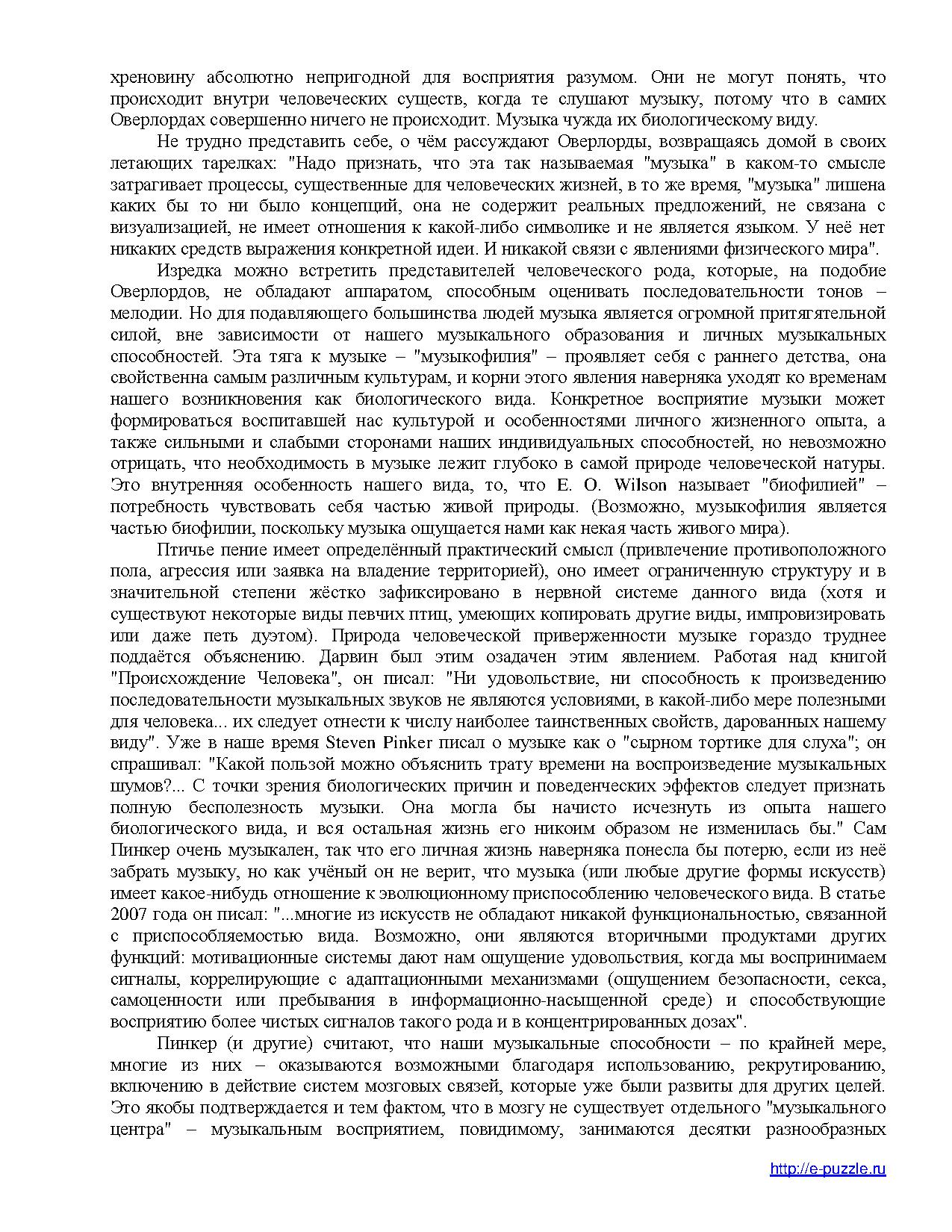 хреновину абсолютно непригодной для восприятия разумом. Они не могут понять, что происходит внутри человеческих существ, когда те слушают музыку, потому что в самих Оверлордах совершенно ничего не происходит. Музыка чужда их биологическому виду.

Не трудно представить себе, о чём рассуждают Оверлорды, возвращаясь домой в своих летающих тарелках: "Надо признать, что эта так называемая "музыка" в каком-то смысле затрагивает процессы, существенные для человеческих жизней, в то же время, "музыка" лишена каких бы то ни было концепций, она не содержит реальных предложений, не связана с визуализацией, не имеет отношения к какой-либо символике и не является языком. У неё нет никаких средств выражения конкретной идеи. И никакой связи с явлениями физического мира".

Изредка можно встретить представителей человеческого рода, которые, на подобие Оверлордов, не обладают аппаратом, способным оценивать последовательности тонов – мелодии. Но для подавляющего большинства людей музыка является огромной притягательной силой, вне зависимости от нашего музыкального образования и личных музыкальных способностей. Эта тяга к музыке – "музыкофилия" – проявляет себя с раннего детства, она свойственна самым различным культурам, и корни этого явления наверняка уходят ко временам нашего возникновения как биологического вида. Конкретное восприятие музыки может формироваться воспитавшей нас культурой и особенностями личного жизненного опыта, а также сильными и слабыми сторонами наших индивидуальных способностей, но невозможно отрицать, что необходимость в музыке лежит глубоко в самой природе человеческой натуры. Это внутренняя особенность нашего вида, то, что E. O. Wilson называет "биофилией" – потребность чувствовать себя частью живой природы. (Возможно, музыкофилия является частью биофилии, поскольку музыка ощущается нами как некая часть живого мира).

Птичье пение имеет определённый практический смысл (привлечение противоположного пола, агрессия или заявка на владение территорией), оно имеет ограниченную структуру и в значительной степени жёстко зафиксировано в нервной системе данного вида (хотя и существуют некоторые виды певчих птиц, умеющих копировать другие виды, импровизировать или даже петь дуэтом). Природа человеческой приверженности музыке гораздо труднее поддаётся объяснению. Дарвин был этим озадачен этим явлением. Работая над книгой "Происхождение Человека", он писал: "Ни удовольствие, ни способность к произведению последовательности музыкальных звуков не являются условиями, в какой-либо мере полезными для человека... их следует отнести к числу наиболее таинственных свойств, дарованных нашему виду". Уже в наше время Steven Pinker писал о музыке как о "сырном тортике для слуха"; он спрашивал: "Какой пользой можно объяснить трату времени на воспроизведение музыкальных шумов?... С точки зрения биологических причин и поведенческих эффектов следует признать полную бесполезность музыки. Она могла бы начисто исчезнуть из опыта нашего биологического вида, и вся остальная жизнь его никоим образом не изменилась бы." Сам Пинкер очень музыкален, так что его личная жизнь наверняка понесла бы потерю, если из неё забрать музыку, но как учёный он не верит, что музыка (или любые другие формы искусств) имеет какое-нибудь отношение к эволюционному приспособлению человеческого вида. В статье 2007 года он писал: "...многие из искусств не обладают никакой функциональностью, связанной с приспособляемостью вида. Возможно, они являются вторичными продуктами других функций: мотивационные системы дают нам ощущение удовольствия, когда мы воспринимаем сигналы, коррелирующие с адаптационными механизмами (ощущением безопасности, секса, самоценности или пребывания в информационно-насыщенной среде) и способствующие восприятию более чистых сигналов такого рода и в концентрированных дозах".

Пинкер (и другие) считают, что наши музыкальные способности – по крайней мере, многие из них – оказываются возможными благодаря использованию, рекрутированию, включению в действие систем мозговых связей, которые уже были развиты для других целей. Это якобы подтверждается и тем фактом, что в мозгу не существует отдельного "музыкального центра" – музыкальным восприятием, повидимому, занимаются десятки разнообразных

http://e-puzzle.ru